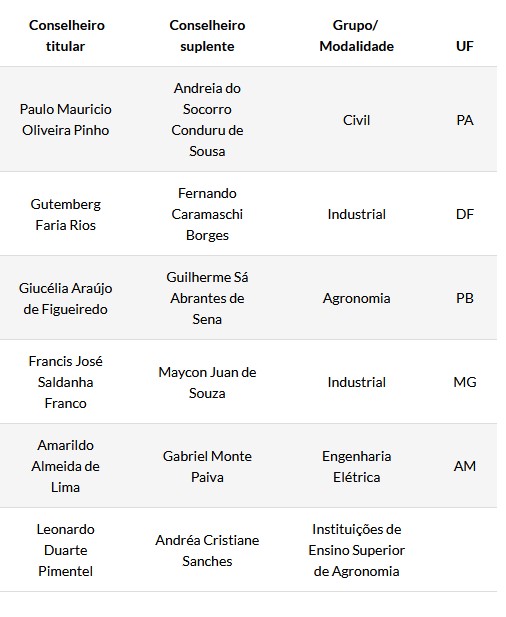 | Conselheiro titular | Conselheiro suplente | Grupo/ Modalidade | UF |
|---|---|---|---|
| Paulo Mauricio Oliveira Pinho | Andreia do Socorro Conduru de Sousa | Civil | PA |
| Gutemberg Faria Rios | Fernando Caramaschi Borges | Industrial | DF |
| Giucélia Araújo de Figueiredo | Guilherme Sá Abrantes de Sena | Agronomia | PB |
| Francis José Saldanha Franco | Maycon Juan de Souza | Industrial | MG |
| Amarildo Almeida de Lima | Gabriel Monte Paiva | Engenharia Elétrica | AM |
| Leonardo Duarte Pimentel | Andréa Cristiane Sanches | Instituições de Ensino Superior de Agronomia | |